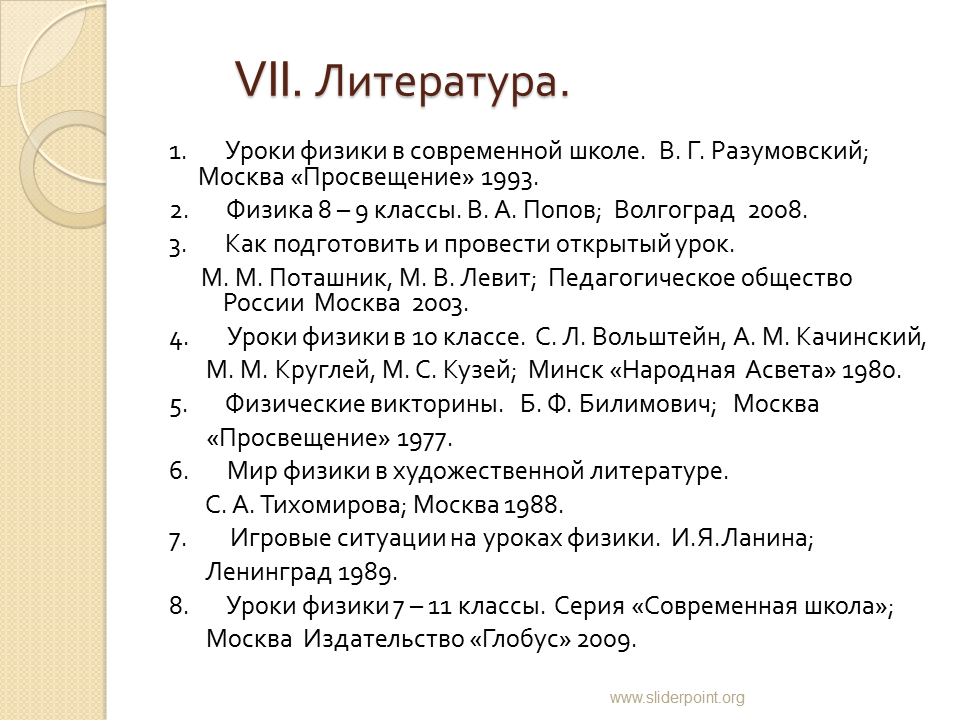 VII. Литература.

1. Уроки физики в современной школе. В. Г. Разумовский; Москва «Просвещение» 1993.

2. Физика 8 – 9 классы. В. А. Попов; Волгоград 2008.

3. Как подготовить и провести открытый урок. М. М. Поташник, М. В. Левит; Педагогическое общество России Москва 2003.

4. Уроки физики в 10 классе. С. Л. Вольштейн, А. М. Качинский, М. М. Круглей, М. С. Кузей; Минск «Народная Асвета» 1980.

5. Физические викторины. Б. Ф. Билимович; Москва «Просвещение» 1977.

6. Мир физики в художественной литературе. С. А. Тихомирова; Москва 1988.

7. Игровые ситуации на уроках физики. И.Я.Ланина; Ленинград 1989.

8. Уроки физики 7 – 11 классы. Серия «Современная школа»; Москва Издательство «Глобус» 2009.

www.sliderpoint.org